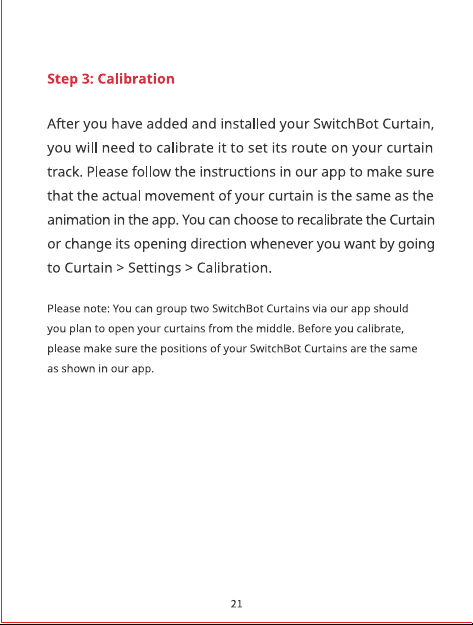 Step 3: Calibration

After you have added and installed your SwitchBot Curtain, you will need to calibrate it to set its route on your curtain track. Please follow the instructions in our app to make sure that the actual movement of your curtain is the same as the animation in the app. You can choose to recalibrate the Curtain or change its opening direction whenever you want by going to Curtain > Settings > Calibration.

Please note: You can group two SwitchBot Curtains via our app should you plan to open your curtains from the middle. Before you calibrate, please make sure the positions of your SwitchBot Curtains are the same as shown in our app.

21